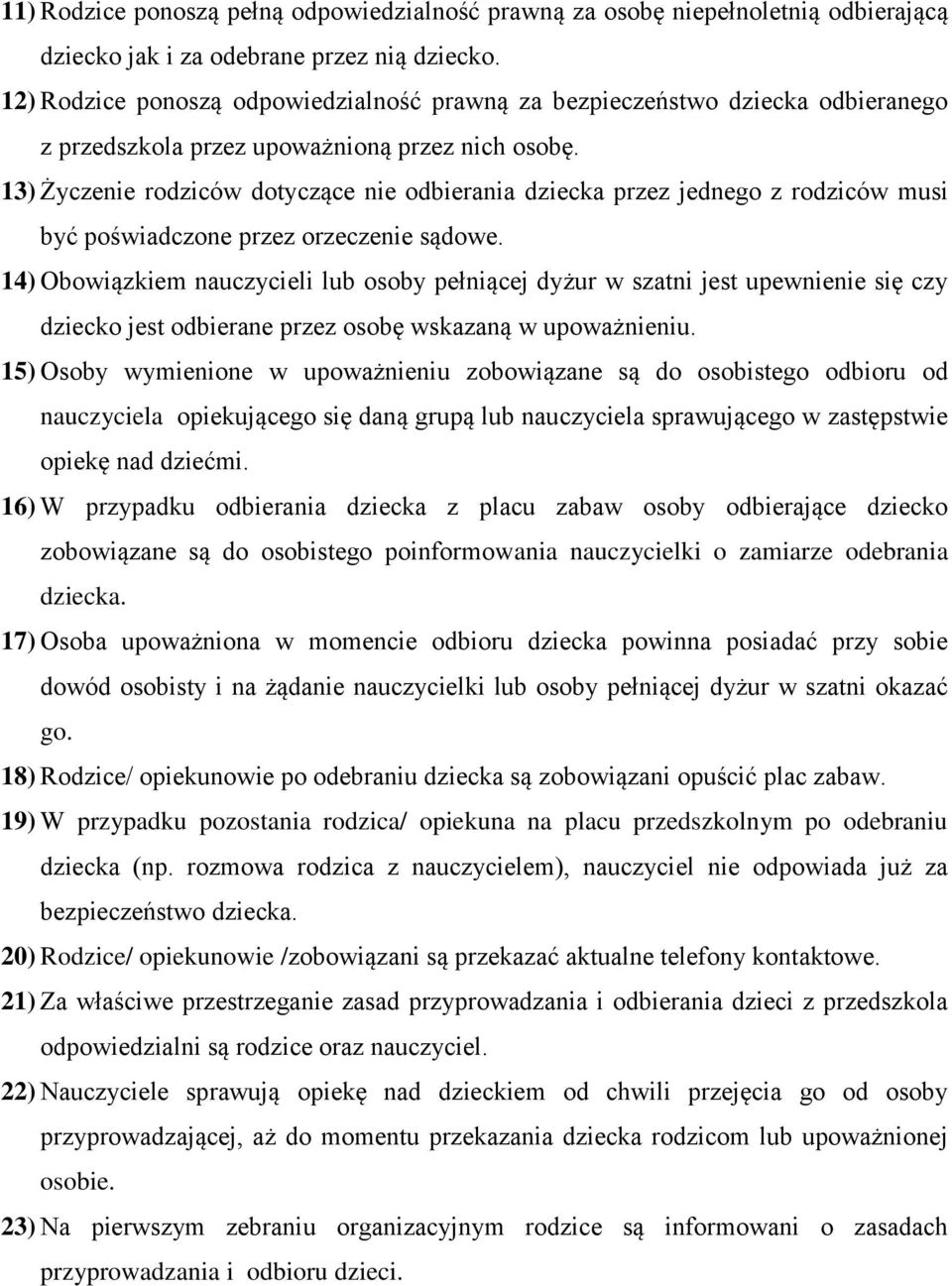 11) Rodzice ponoszą pełną odpowiedzialność prawną za osobę niepełnoletnią odbierającą dziecko jak i za odebrane przez nią dziecko.

12) Rodzice ponoszą odpowiedzialność prawną za bezpieczeństwo dziecka odbieranego z przedszkola przez upoważnioną przez nich osobę.

13) Życzenie rodziców dotyczące nie odbierania dziecka przez jednego z rodziców musi być poświadczone przez orzeczenie sądowe.

14) Obowiązkiem nauczycieli lub osoby pełniącej dyżur w szatni jest upewnienie się czy dziecko jest odbierane przez osobę wskazaną w upoważnieniu.

15) Osoby wymienione w upoważnieniu zobowiązane są do osobistego odbioru od nauczyciela opiekującego się daną grupą lub nauczyciela sprawującego w zastępstwie opiekę nad dziećmi.

16) W przypadku odbierania dziecka z placu zabaw osoby odbierające dziecko zobowiązane są do osobistego poinformowania nauczycielki o zamiarze odebrania dziecka.

17) Osoba upoważniona w momencie odbioru dziecka powinna posiadać przy sobie dowód osobisty i na żądanie nauczycielki lub osoby pełniącej dyżur w szatni okazać go.

18) Rodzice/ opiekunowie po odebraniu dziecka są zobowiązani opuścić plac zabaw.

19) W przypadku pozostania rodzica/ opiekuna na placu przedszkolnym po odebraniu dziecka (np. rozmowa rodzica z nauczycielem), nauczyciel nie odpowiada już za bezpieczeństwo dziecka.

20) Rodzice/ opiekunowie /zobowiązani są przekazać aktualne telefony kontaktowe.

21) Za właściwe przestrzeganie zasad przyprowadzania i odbierania dzieci z przedszkola odpowiedzialni są rodzice oraz nauczyciel.

22) Nauczyciele sprawują opiekę nad dzieckiem od chwili przejęcia go od osoby przyprowadzającej, aż do momentu przekazania dziecka rodzicom lub upoważnionej osobie.

23) Na pierwszym zebraniu organizacyjnym rodzice są informowani o zasadach przyprowadzania i odbioru dzieci.